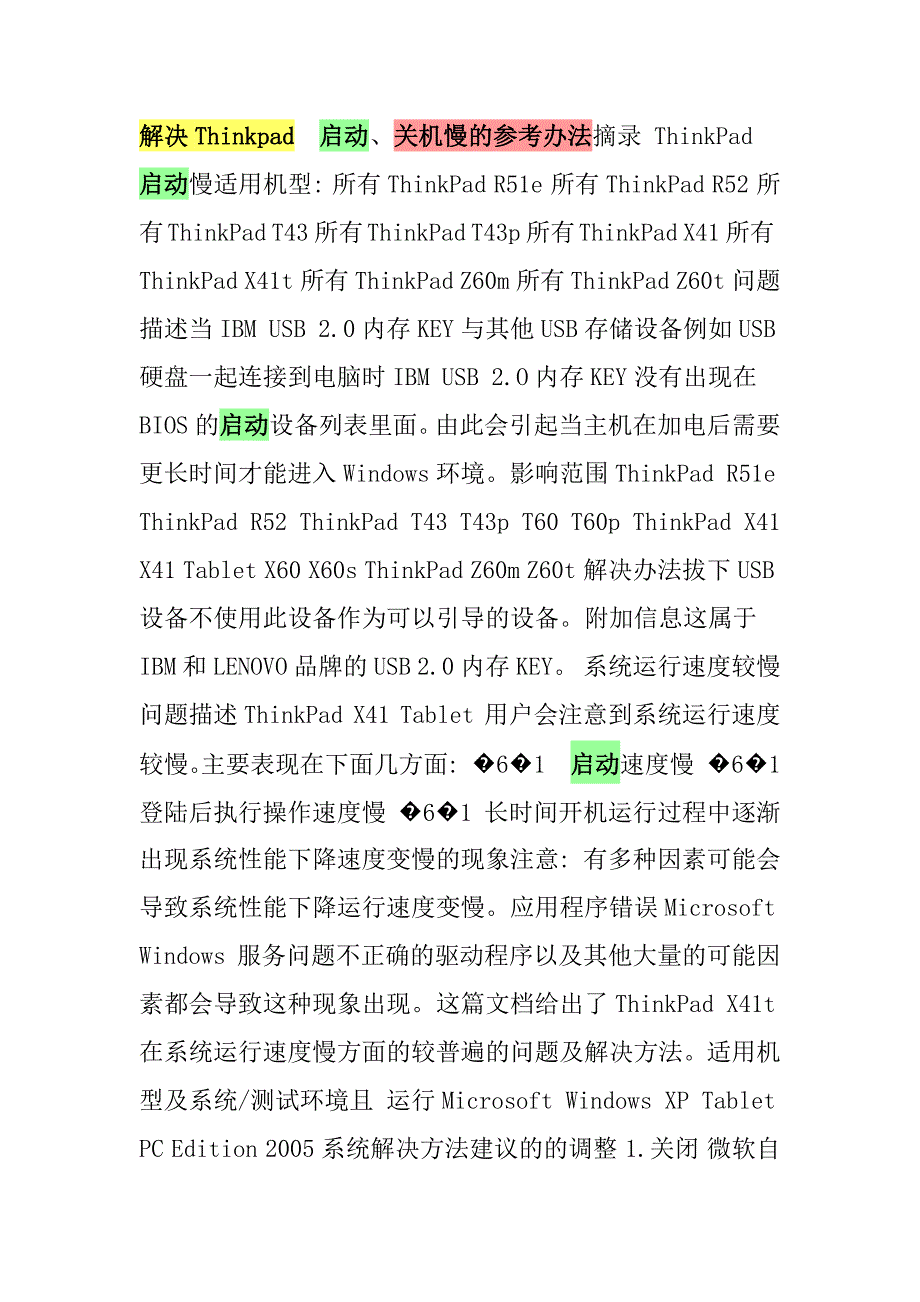 解决 Thinkpad 启动、关机慢的参考办法摘录 ThinkPad 启动慢适用机型: 所有 ThinkPad R51e 所有 ThinkPad R52 所有 ThinkPad T43 所有 ThinkPad T43p 所有 ThinkPad X41 所有 ThinkPad X41t 所有 ThinkPad Z60m 所有 ThinkPad Z60t 问题描述当 IBM USB 2.0 内存 KEY 与其他 USB 存储设备例如 USB 硬盘一起连接到电脑时 IBM USB 2.0 内存 KEY 没有出现在 BIOS 的启动设备列表里面。由此会引起当主机在加电后需要更长时间才能进入 Windows 环境。影响范围 ThinkPad R51e ThinkPad R52 ThinkPad T43 T43p T60 T60p ThinkPad X41 X41 Tablet X60 X60s ThinkPad Z60m Z60t 解决办法拔下 USB 设备不使用此设备作为可以引导的设备。附加信息这属于 IBM 和 LENOVO 品牌的 USB 2.0 内存 KEY。 系统运行速度较慢问题描述 ThinkPad X41 Tablet 用户会注意到系统运行速度较慢。主要表现在下面几方面: �6�1 启动速度慢 �6�1 登陆后执行操作速度慢 �6�1 长时间开机运行过程中逐渐出现系统性能下降速度变慢的现象注意: 有多种因素可能会导致系统性能下降运行速度变慢。应用程序错误 Microsoft Windows 服务问题不正确的驱动程序以及其他大量的可能因素都会导致这种现象出现。这篇文档给出了 ThinkPad X41t 在系统运行速度慢方面的较普遍的问题及解决方法。适用机型及系统/测试环境且 运行 Microsoft Windows XP Tablet PC Edition 2005 系统解决方法建议的的调整 1.关闭 微软自